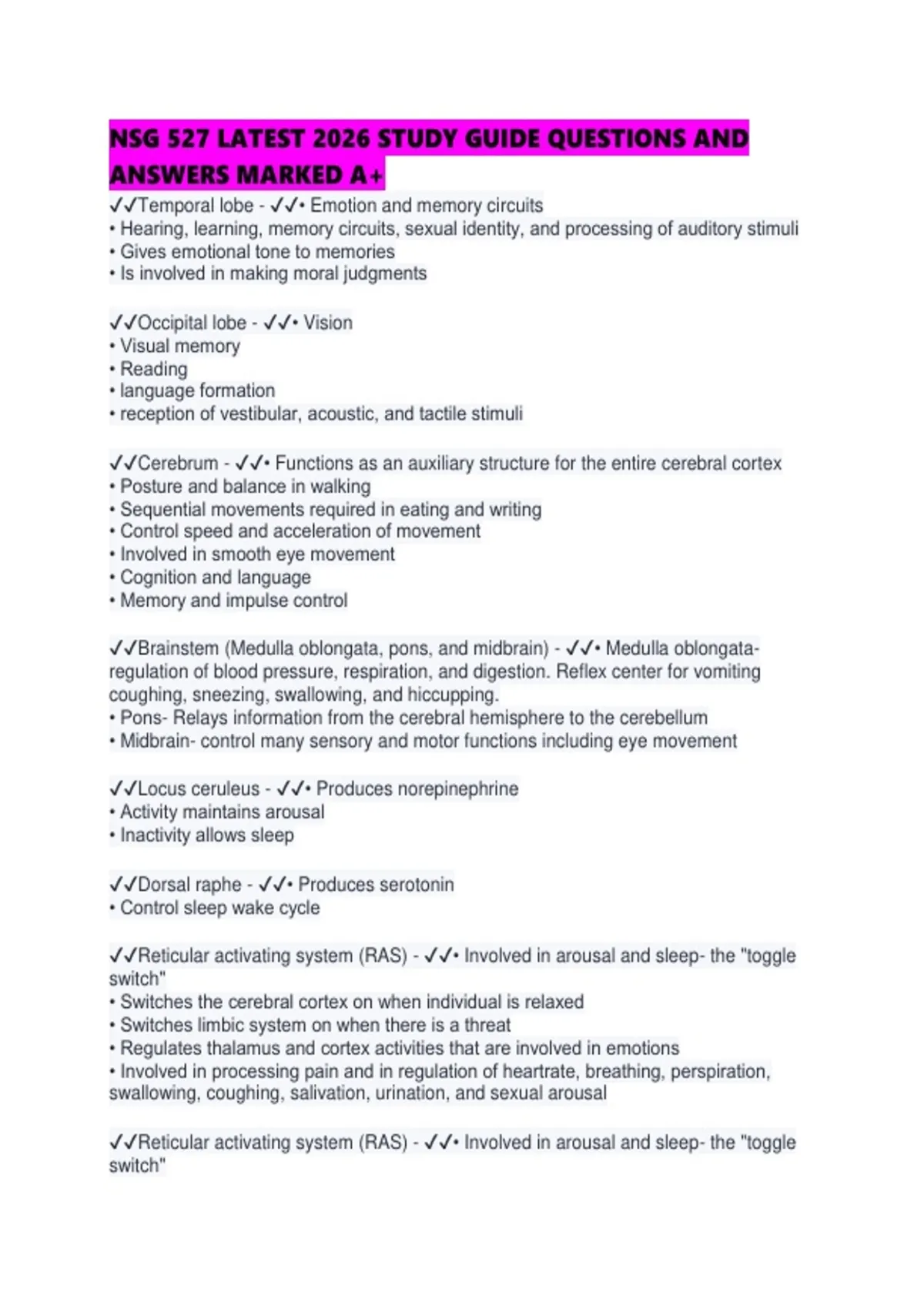 NSG 527 LATEST 2026 STUDY GUIDE QUESTIONS AND ANSWERS MARKED A+

✓✓Temporal lobe - ✓✓• Emotion and memory circuits
• Hearing, learning, memory circuits, sexual identity, and processing of auditory stimuli
• Gives emotional tone to memories
• Is involved in making moral judgments

✓✓Occipital lobe - ✓✓• Vision
• Visual memory
• Reading
• language formation
• reception of vestibular, acoustic, and tactile stimuli

✓✓Cerebrum - ✓✓• Functions as an auxiliary structure for the entire cerebral cortex
• Posture and balance in walking
• Sequential movements required in eating and writing
• Control speed and acceleration of movement
• Involved in smooth eye movement
• Cognition and language
• Memory and impulse control

✓✓Brainstem (Medulla oblongata, pons, and midbrain) - ✓✓• Medulla oblongata- regulation of blood pressure, respiration, and digestion. Reflex center for vomiting coughing, sneezing, swallowing, and hiccupping.
• Pons- Relays information from the cerebral hemisphere to the cerebellum
• Midbrain- control many sensory and motor functions including eye movement

✓✓Locus ceruleus - ✓✓• Produces norepinephrine
• Activity maintains arousal
• Inactivity allows sleep

✓✓Dorsal raphe - ✓✓• Produces serotonin
• Control sleep wake cycle

✓✓Reticular activating system (RAS) - ✓✓• Involved in arousal and sleep- the "toggle switch"
• Switches the cerebral cortex on when individual is relaxed
• Switches limbic system on when there is a threat
• Regulates thalamus and cortex activities that are involved in emotions
• Involved in processing pain and in regulation of heartrate, breathing, perspiration, swallowing, coughing, salivation, urination, and sexual arousal

✓✓Reticular activating system (RAS) - ✓✓• Involved in arousal and sleep- the "toggle switch"